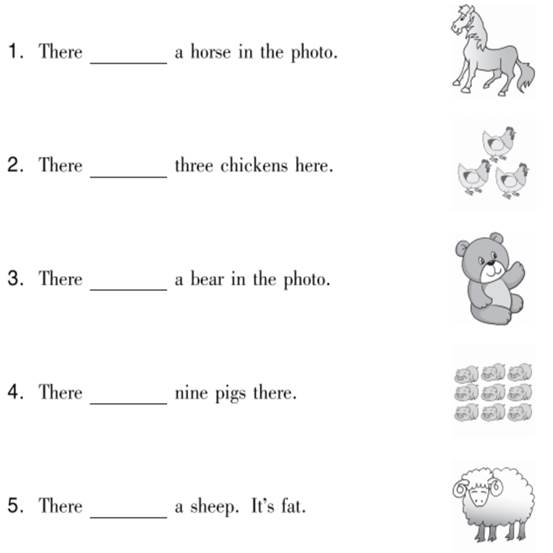 1. There ________ a horse in the photo.

2. There ________ three chickens here.

3. There ________ a bear in the photo.

4. There ________ nine pigs there.

5. There ________ a sheep. It's fat.